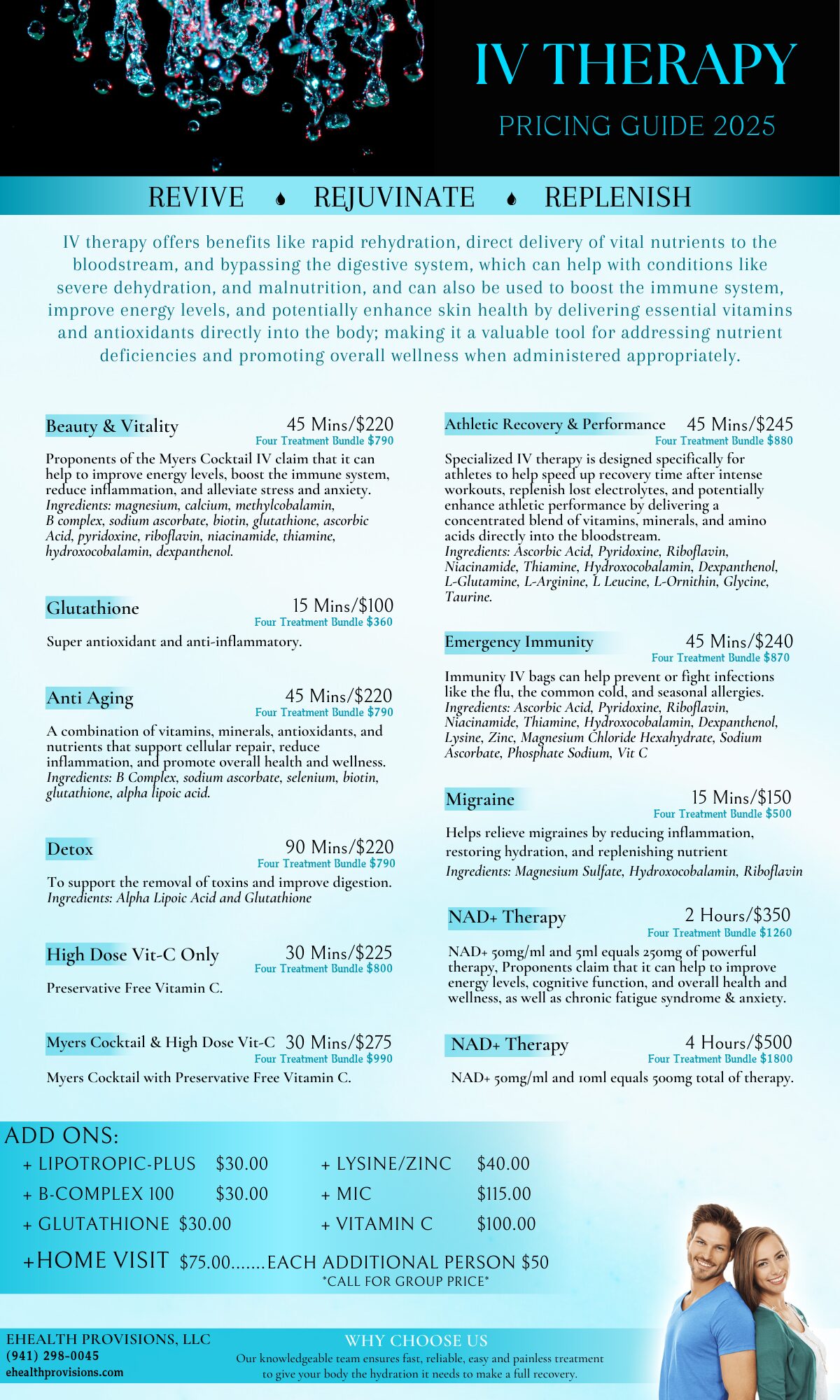 IV THERAPY

PRICING GUIDE 2025

REVIVE REJUVINATE REPLENISH

IV therapy offers benefits like rapid rehydration, direct delivery of vital nutrients to the bloodstream, and bypassing the digestive system, which can help with conditions like severe dehydration, and malnutrition, and can also be used to boost the immune system, improve energy levels, and potentially enhance skin health by delivering essential vitamins and antioxidants directly into the body; making it a valuable tool for addressing nutrient deficiencies and promoting overall wellness when administered appropriately.

Beauty & Vitality 45 Mins/$220
Four Treatment Bundle $790

Proponents of the Myers Cocktail IV claim that it can help to improve energy levels, boost the immune system, reduce inflammation, and alleviate stress and anxiety.
Ingredients: magnesium, calcium, methylcobalamin, B complex, sodium ascorbate, biotin, glutathione, ascorbic Acid, pyridoxine, riboflavin, niacinamide, thiamine, hydroxocobalamin, dexpanthenol.

Glutathione 15 Mins/$100
Four Treatment Bundle $360

Super antioxidant and anti-inflammatory.

Anti Aging 45 Mins/$220
Four Treatment Bundle $790

A combination of vitamins, minerals, antioxidants, and nutrients that support cellular repair, reduce inflammation, and promote overall health and wellness.
Ingredients: B Complex, sodium ascorbate, selenium, biotin, glutathione, alpha lipoic acid.

Detox 90 Mins/$220
Four Treatment Bundle $790

To support the removal of toxins and improve digestion.
Ingredients: Alpha Lipoic Acid and Glutathione

High Dose Vit-C Only 30 Mins/$225
Four Treatment Bundle $800

Preservative Free Vitamin C.

Myers Cocktail & High Dose Vit-C 30 Mins/$275
Four Treatment Bundle $990

Myers Cocktail with Preservative Free Vitamin C.

Athletic Recovery & Performance 45 Mins/$245
Four Treatment Bundle $880

Specialized IV therapy is designed specifically for athletes to help speed up recovery time after intense workouts, replenish lost electrolytes, and potentially enhance athletic performance by delivering a concentrated blend of vitamins, minerals, and amino acids directly into the bloodstream.
Ingredients: Ascorbic Acid, Pyridoxine, Riboflavin, Niacinamide, Thiamine, Hydroxocobalamin, Dexpanthenol, L-Glutamine, L-Arginine, L Leucine, L-Ornithin, Glycine, Taurine.

Emergency Immunity 45 Mins/$240
Four Treatment Bundle $870

Immunity IV bags can help prevent or fight infections like the flu, the common cold, and seasonal allergies.
Ingredients: Ascorbic Acid, Pyridoxine, Riboflavin, Niacinamide, Thiamine, Hydroxocobalamin, Dexpanthenol, Lysine, Zinc, Magnesium Chloride Hexahydrate, Sodium Ascorbate, Phosphate Sodium, Vit C

Migraine 15 Mins/$150
Four Treatment Bundle $500

Helps relieve migraines by reducing inflammation, restoring hydration, and replenishing nutrient
Ingredients: Magnesium Sulfate, Hydroxocobalamin, Riboflavin

NAD+ Therapy 2 Hours/$350
Four Treatment Bundle $1260

NAD+ 50mg/ml and 5ml equals 250mg of powerful therapy, Proponents claim that it can help to improve energy levels, cognitive function, and overall health and wellness, as well as chronic fatigue syndrome & anxiety.

NAD+ Therapy 4 Hours/$500
Four Treatment Bundle $1800

NAD+ 50mg/ml and 10ml equals 500mg total of therapy.

ADD ONS:
+ LIPOTROPIC-PLUS $30.00
+ B-COMPLEX 100 $30.00
+ GLUTATHIONE $30.00
+ LYSINE/ZINC $40.00
+ MIC $115.00
+ VITAMIN C $100.00
+HOME VISIT $75.00.......EACH ADDITIONAL PERSON $50
*CALL FOR GROUP PRICE*

EHEALTH PROVISIONS, LLC
(941) 298-0045
ehealthprovisions.com

WHY CHOOSE US
Our knowledgeable team ensures fast, reliable, easy and painless treatment to give your body the hydration it needs to make a full recovery.